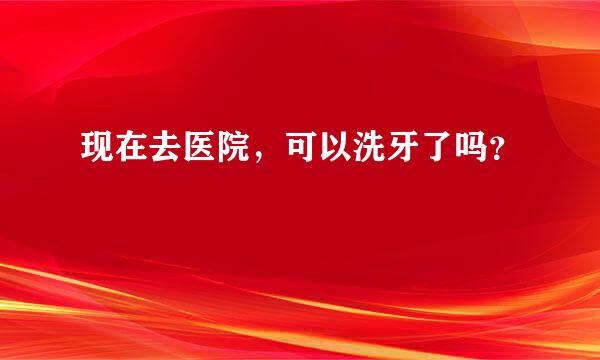 现在去医院，可以洗牙了吗？